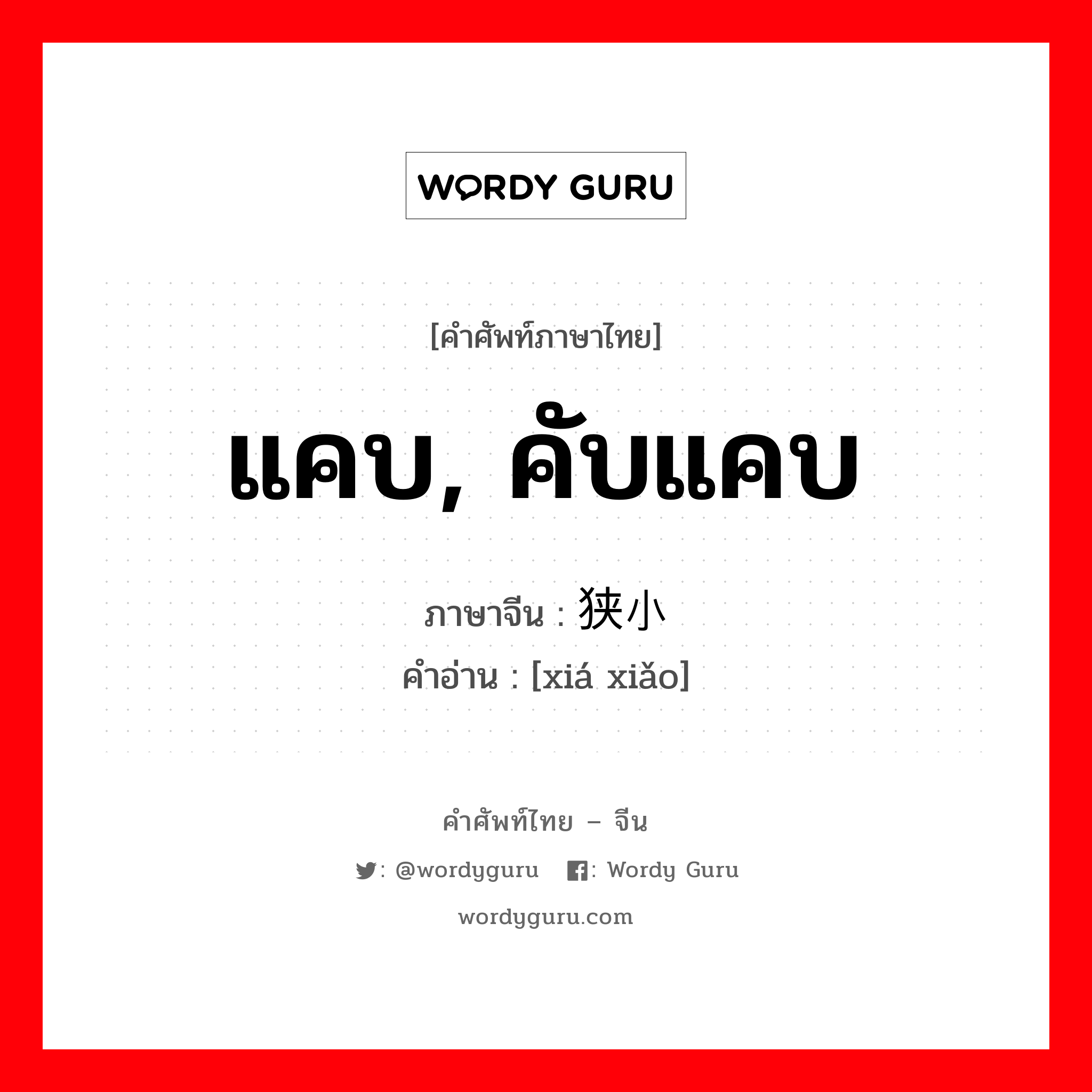 WORDY GURU

[คำศัพท์ภาษาไทย]

แคบ, คับแคบ

ภาษาจีน : 狭小

คำอ่าน : [xiá xiǎo]

คำศัพท์ไทย – จีน

: @wordyguru : Wordy Guru

wordyguru.com